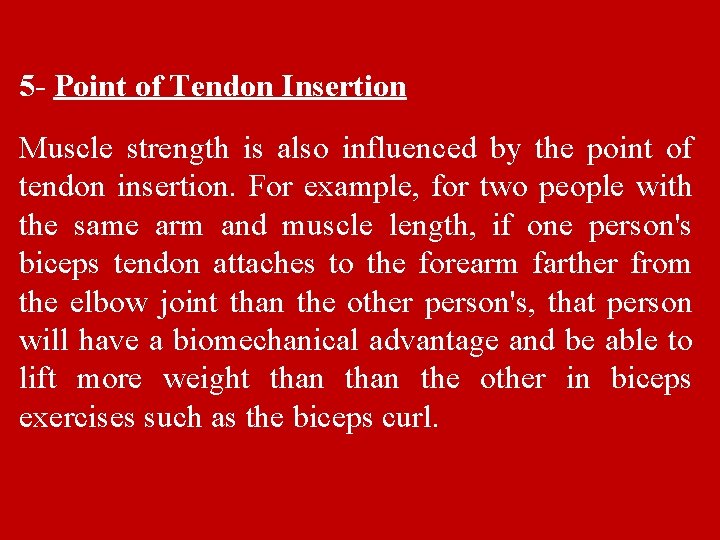 5- Point of Tendon Insertion

Muscle strength is also influenced by the point of tendon insertion. For example, for two people with the same arm and muscle length, if one person's biceps tendon attaches to the forearm farther from the elbow joint than the other person's, that person will have a biomechanical advantage and be able to lift more weight than than the other in biceps exercises such as the biceps curl.